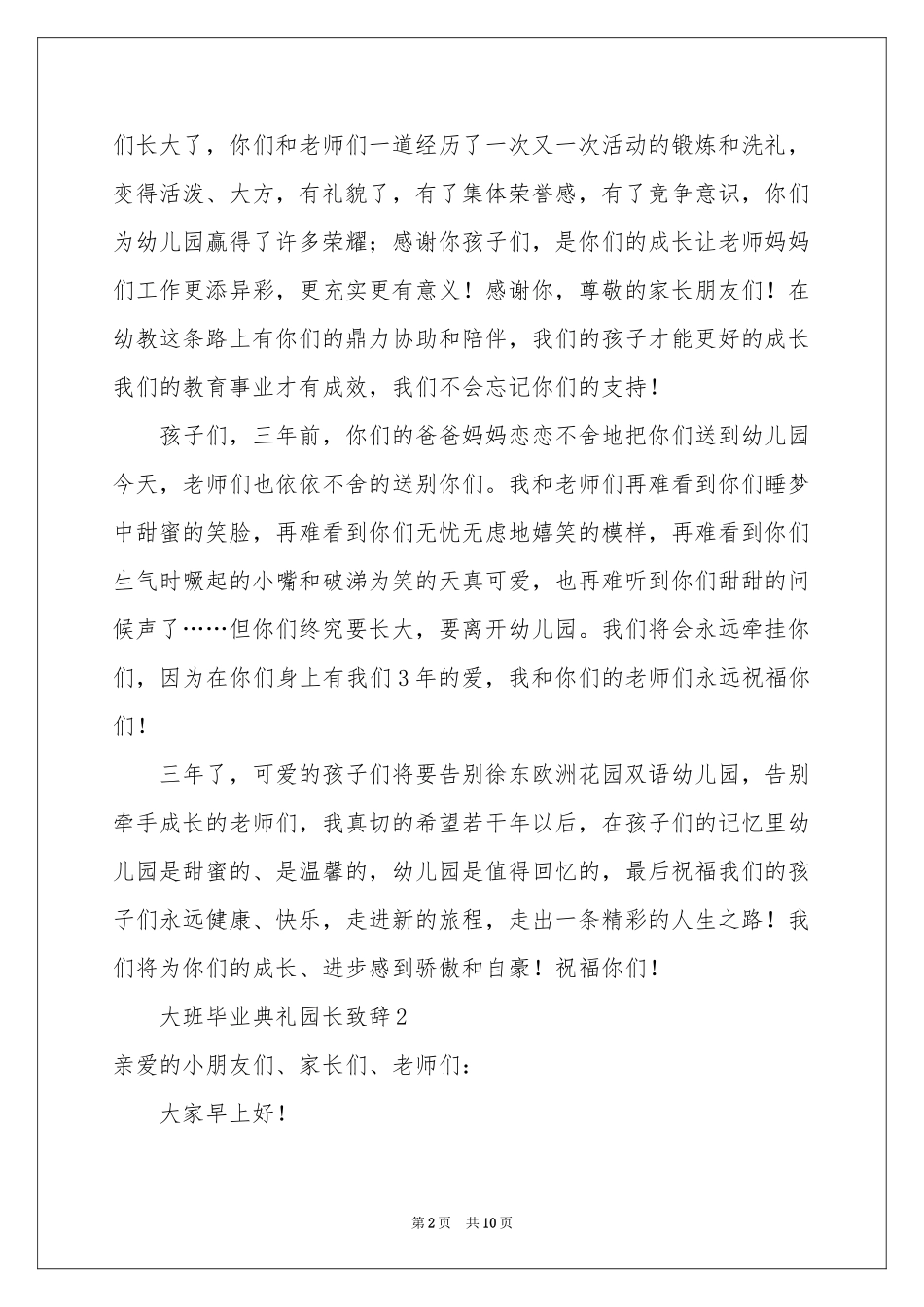 们长大了，你们和老师们一道经历了一次又一次活动的锻炼和洗礼，变得活泼、大方，有礼貌了，有了集体荣誉感，有了竞争意识，你们为幼儿园赢得了许多荣耀；感谢你孩子们，是你们的成长让老师妈妈们工作更添异彩，更充实更有意义！感谢你，尊敬的家长朋友们！在幼教这条路上有你们的鼎力协助和陪伴，我们的孩子才能更好的成长我们的教育事业才有成效，我们不会忘记你们的支持！

孩子们，三年前，你们的爸爸妈妈恋恋不舍地把你们送到幼儿园今天，老师们也依依不舍的送别你们。我和老师们再难看到你们睡梦中甜蜜的笑脸，再难看到你们无忧无虑地嬉笑的模样，再难看到你们生气时噘起的小嘴和破涕为笑的天真可爱，也再难听到你们甜甜的问候声了……但你们终究要长大，要离开幼儿园。我们将会永远牵挂你们，因为在你们身上有我们3年的爱，我和你们的老师们永远祝福你们！

三年了，可爱的孩子们将要告别徐东欧洲花园双语幼儿园，告别牵手成长的老师们，我真切的希望若干年以后，在孩子们的记忆里幼儿园是甜蜜的、是温馨的，幼儿园是值得回忆的，最后祝福我们的孩子们永远健康、快乐，走进新的旅程，走出一条精彩的人生之路！我们将为你们的成长、进步感到骄傲和自豪！祝福你们！

大班毕业典礼园长致辞2

亲爱的小朋友们、家长们、老师们：

大家早上好！

第2页 共10页